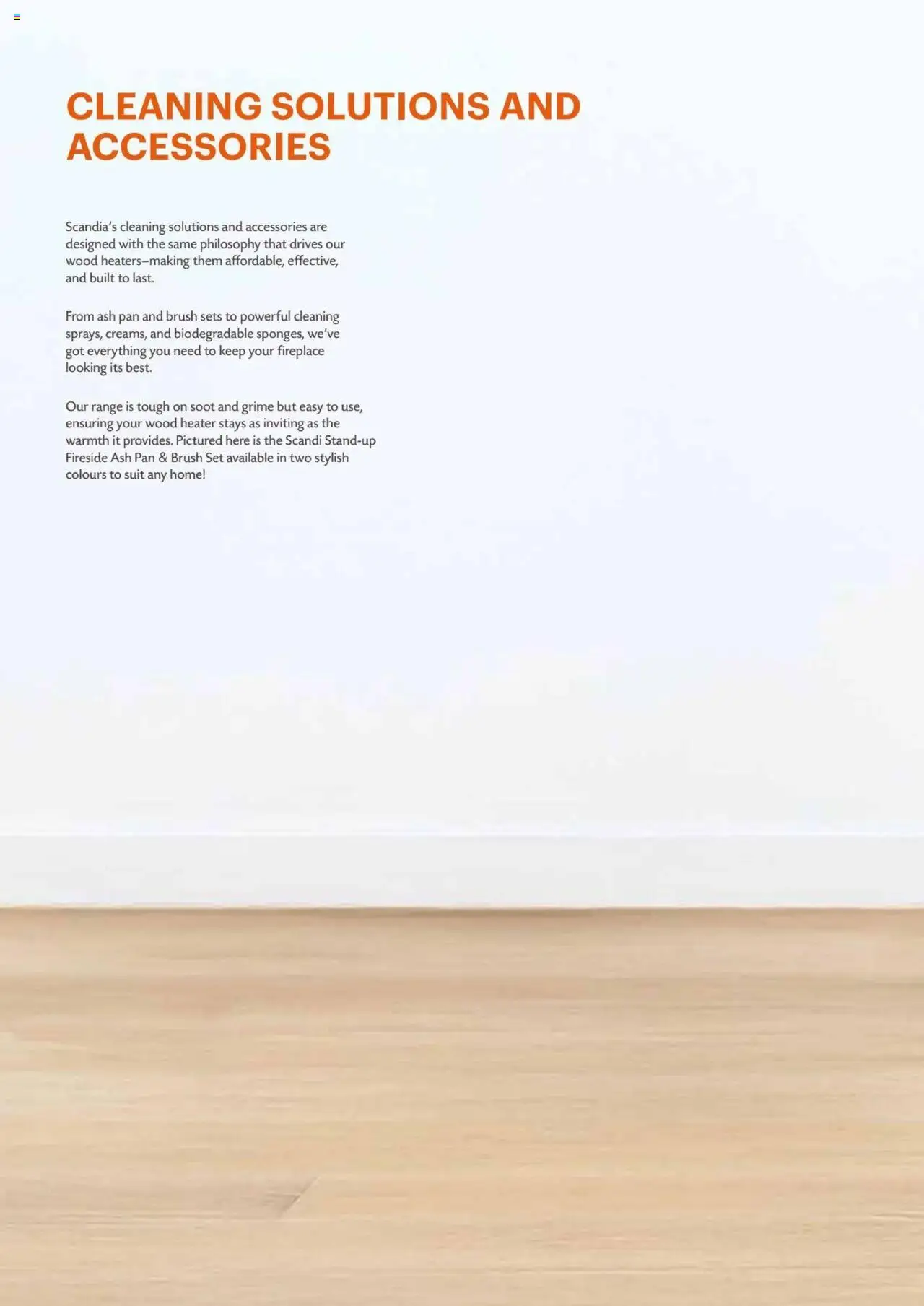 CLEANING SOLUTIONS AND ACCESSORIES

Scandia's cleaning solutions and accessories are designed with the same philosophy that drives our wood heaters–making them affordable, effective, and built to last.

From ash pan and brush sets to powerful cleaning sprays, creams, and biodegradable sponges, we've got everything you need to keep your fireplace looking its best.

Our range is tough on soot and grime but easy to use, ensuring your wood heater stays as inviting as the warmth it provides. Pictured here is the Scandi Stand-up Fireside Ash Pan & Brush Set available in two stylish colours to suit any home!